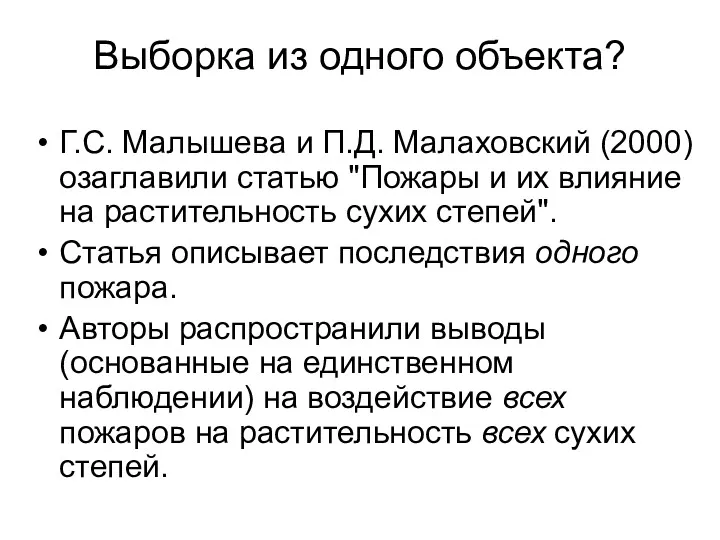 Выборка из одного объекта?

• Г.С. Малышева и П.Д. Малаховский (2000) озаглавили статью "Пожары и их влияние на растительность сухих степей".
• Статья описывает последствия одного пожара.
• Авторы распространили выводы (основанные на единственном наблюдении) на воздействие всех пожаров на растительность всех сухих степей.